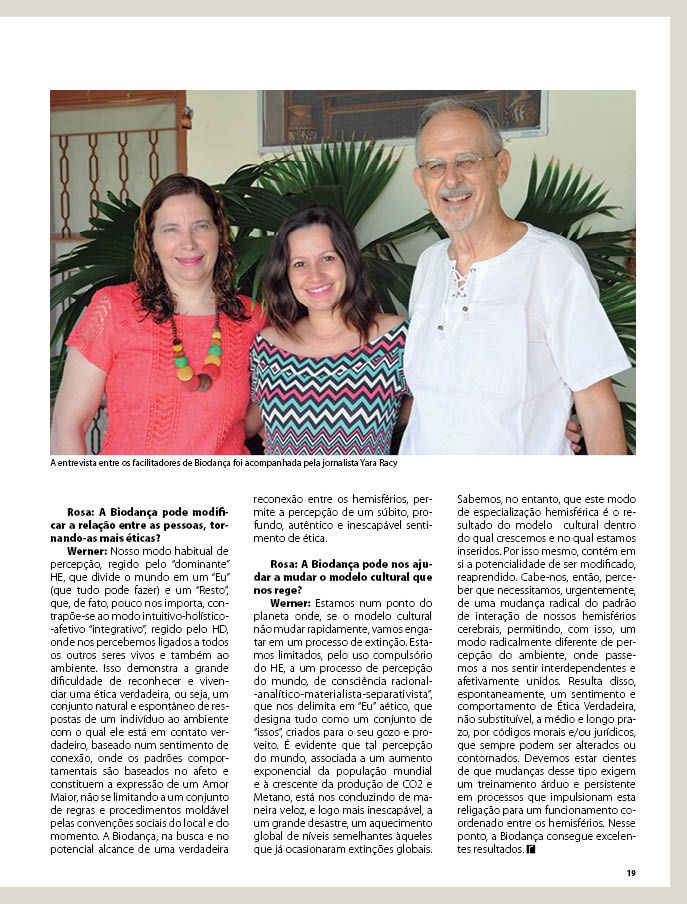 A entrevista entre os facilitadores de Biodança foi acompanhada pela jornalista Yara Racy

**Rosa: A Biodança pode modificar a relação entre as pessoas, tornando-as mais éticas?**

**Werner:** Nosso modo habitual de percepção, regido pelo "dominante" HE, que divide o mundo em um "Eu" (que tudo pode fazer) e um "Resto", que, de fato, pouco nos importa, contrapõe-se ao modo intuitivo-holístico-afetivo "integrativo", regido pelo HD, onde nos percebemos ligados a todos os outros seres vivos e também ao ambiente. Isso demonstra a grande dificuldade de reconhecer e vivenciar uma ética verdadeira, ou seja, um conjunto natural e espontâneo de respostas de um indivíduo ao ambiente com o qual ele está em contato verdadeiro, baseado num sentimento de conexão, onde os padrões comportamentais são baseados no afeto e constituem a expressão de um Amor Maior, não se limitando a um conjunto de regras e procedimentos moldável pelas convenções sociais do local e do momento. A Biodança, na busca e no potencial alcance de uma verdadeira reconexão entre os hemisférios, permite a percepção de um súbito, profundo, autêntico e inescapável sentimento de ética.

**Rosa: A Biodança pode nos ajudar a mudar o modelo cultural que nos rege?**

**Werner:** Estamos num ponto do planeta onde, se o modelo cultural não mudar rapidamente, vamos engatar em um processo de extinção. Estamos limitados, pelo uso compulsório do HE, a um processo de percepção do mundo, de consciência racional-analítico-materialista-separativista", que nos delimita em "Eu" aético, que designa tudo como um conjunto de "issos", criados para o seu gozo e proveito. É evidente que tal percepção do mundo, associada a um aumento exponencial da população mundial e à crescente da produção de CO2 e Metano, está nos conduzindo de maneira veloz, e logo mais inescapável, a um grande desastre, um aquecimento global de níveis semelhantes àqueles que já ocasionaram extinções globais. Sabemos, no entanto, que este modo de especialização hemisférica é o resultado do modelo cultural dentro do qual crescemos e no qual estamos inseridos. Por isso mesmo, contém em si a potencialidade de ser modificado, reaprendido. Cabe-nos, então, perceber que necessitamos, urgentemente, de uma mudança radical do padrão de interação de nossos hemisférios cerebrais, permitindo, com isso, um modo radicalmente diferente de percepção do ambiente, onde passemos a nos sentir interdependentes e afetivamente unidos. Resulta disso, espontaneamente, um sentimento e comportamento de Ética Verdadeira, não substituível, a médio e longo prazo, por códigos morais e/ou jurídicos, que sempre podem ser alterados ou contornados. Devemos estar cientes de que mudanças desse tipo exigem um treinamento árduo e persistente em processos que impulsionam esta religação para um funcionamento coordenado entre os hemisférios. Nesse ponto, a Biodança consegue excelentes resultados.

19